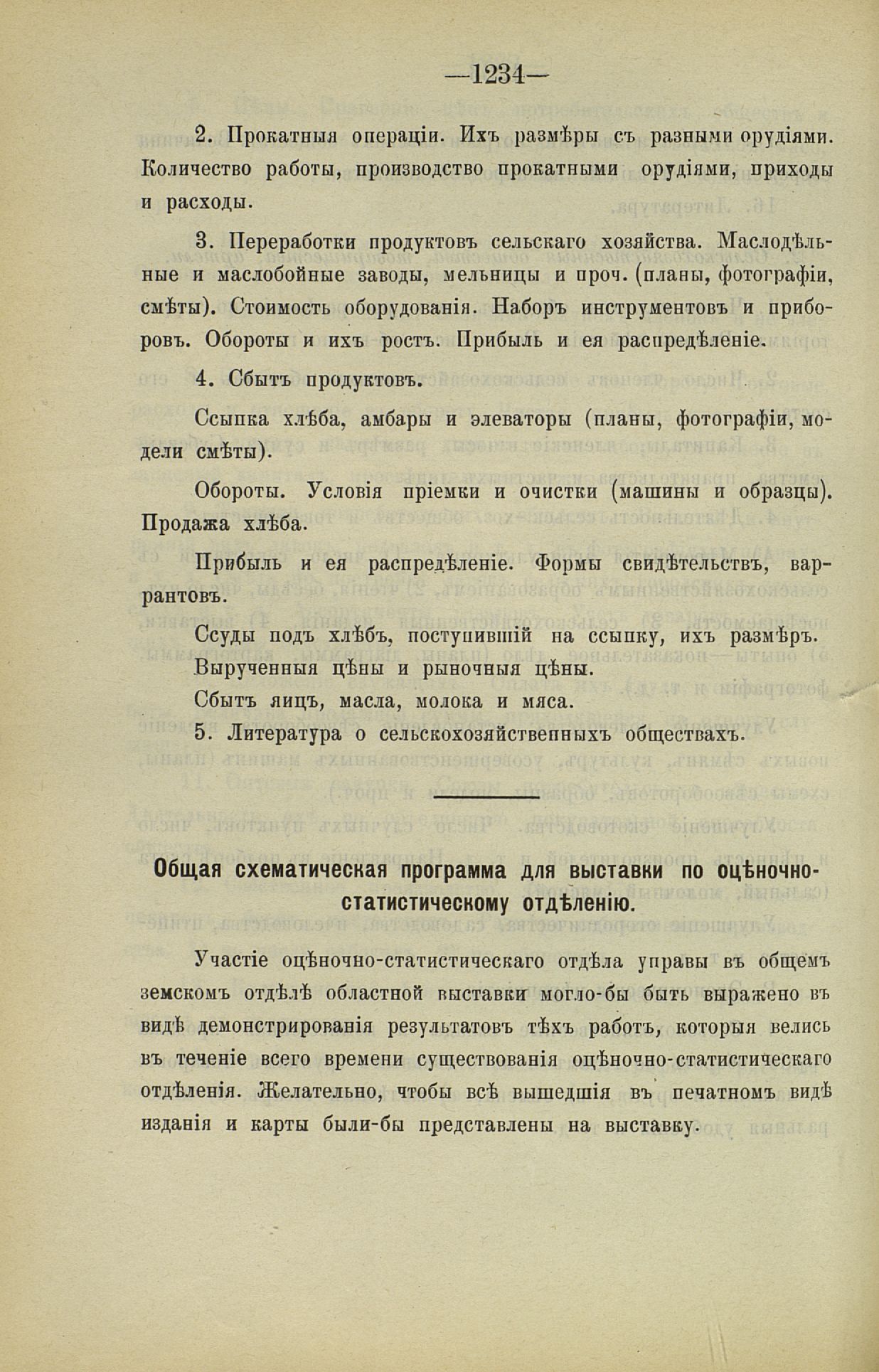 —1234—

2. Прокатныя операціи. Ихъ размѣры съ разными орудіями. Количество работы, производство прокатными орудіями, приходы и расходы.

3. Переработки продуктовъ сельскаго хозяйства. Маслодѣльные и маслобойные заводы, мельницы и проч. (планы, фотографіи, смѣты). Стоимость оборудованія. Наборъ инструментовъ и приборовъ. Обороты и ихъ ростъ. Прибыль и ея распредѣленіе.

4. Сбытъ продуктовъ.

Ссыпка хлѣба, амбары и элеваторы (планы, фотографіи, модели смѣты).

Обороты. Условія пріемки и очистки (машины и образцы). Продажа хлѣба.

Прибыль и ея распредѣленіе. Формы свидѣтельствъ, варрантовъ.

Ссуды подъ хлѣбъ, поступившій на ссыпку, ихъ размѣръ.

Вырученныя цѣны и рыночныя цѣны.

Сбытъ яицъ, масла, молока и мяса.

5. Литература о сельскохозяйственныхъ обществахъ.

Общая схематическая программа для выставки по оцѣночно-статистическому отдѣленію.

Участіе оцѣночно-статистическаго отдѣла управы въ общемъ земскомъ отдѣлѣ областной выставки могло-бы быть выражено въ видѣ демонстрированія результатовъ тѣхъ работъ, которыя велись въ теченіе всего времени существованія оцѣночно-статистическаго отдѣленія. Желательно, чтобы всѣ вышедшія въ печатномъ видѣ изданія и карты были-бы представлены на выставку.